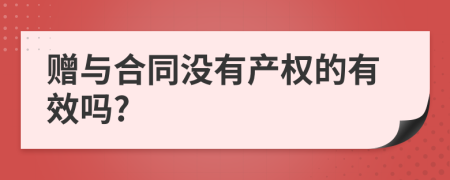 赠与合同没有产权的有效吗?